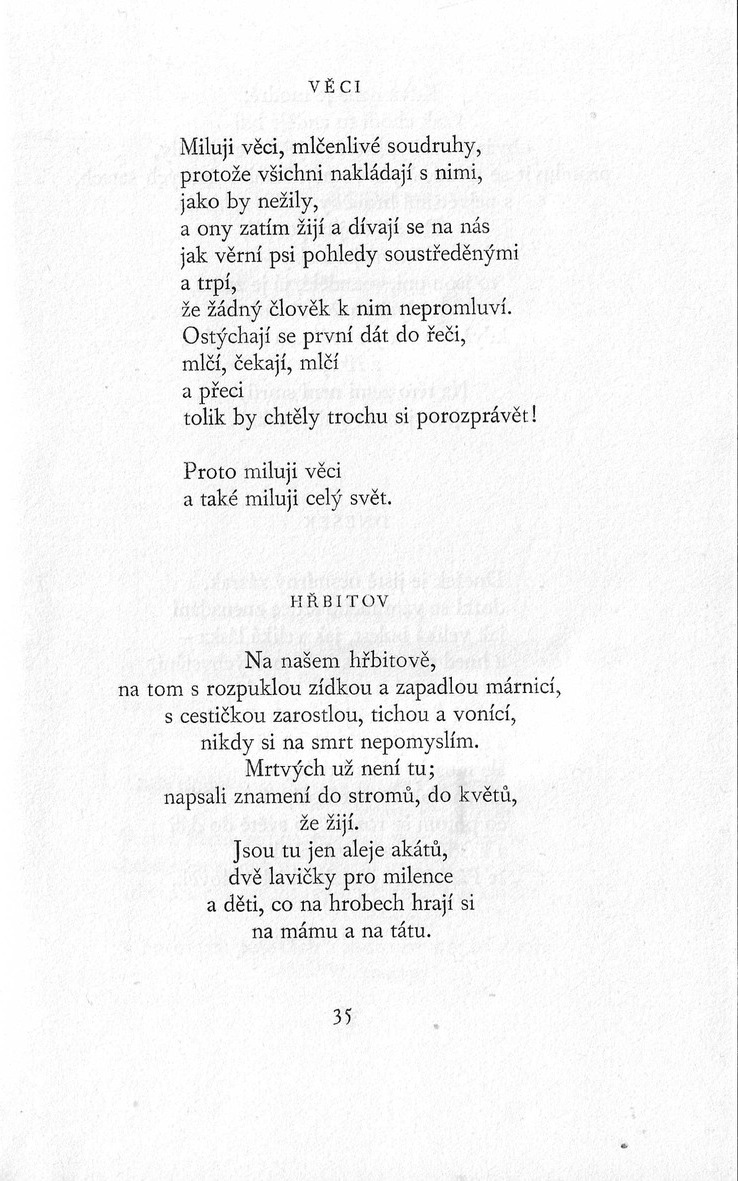 VĚCI

Miluji věci, mlčenlivé soudruhy,
protože všichni nakládají s nimi,
jako by nežily,
a ony zatím žijí a dívají se na nás
jak věrní psi pohledy soustředěnými
a trpí,
že žádný člověk k nim nepromluví.
Ostýchají se první dát do řeči,
mlčí, čekají, mlčí
a přeci
tolik by chtěly trochu si porozprávět!

Proto miluji věci
a také miluji celý svět.

HŘBITOV

Na našem hřbitově,
na tom s rozpuklou zídkou a zapadlou márnicí,
s cestičkou zarostlou, tichou a vonící,
nikdy si na smrt nepomyslím.
Mrtvých už není tu;
napsali znamení do stromů, do květů,
že žijí.
Jsou tu jen aleje akátů,
dvě lavičky pro milence
a děti, co na hrobech hrají si
na mámu a na tátu.

35